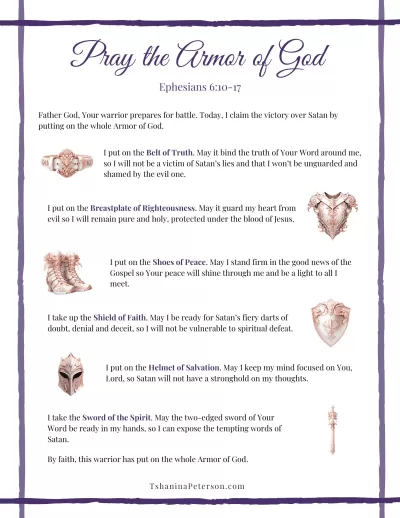 Pray the Armor of God

Ephesians 6:10-17

Father God, Your warrior prepares for battle. Today, I claim the victory over Satan by putting on the whole Armor of God.

I put on the Belt of Truth. May it bind the truth of Your Word around me, so I will not be a victim of Satan's lies and that I won't be unguarded and shamed by the evil one.

I put on the Breastplate of Righteousness. May it guard my heart from evil so I will remain pure and holy, protected under the blood of Jesus.

I put on the Shoes of Peace. May I stand firm in the good news of the Gospel so Your peace will shine through me and be a light to all I meet.

I take up the Shield of Faith. May I be ready for Satan's fiery darts of doubt, denial and deceit, so I will not be vulnerable to spiritual defeat.

I put on the Helmet of Salvation. May I keep my mind focused on You, Lord, so Satan will not have a stronghold on my thoughts.

I take the Sword of the Spirit. May the two-edged sword of Your Word be ready in my hands, so I can expose the tempting words of Satan.

By faith, this warrior has put on the whole Armor of God.

TshaninaPeterson.com